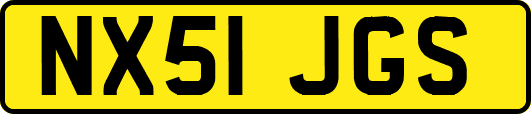 NX51 JGS